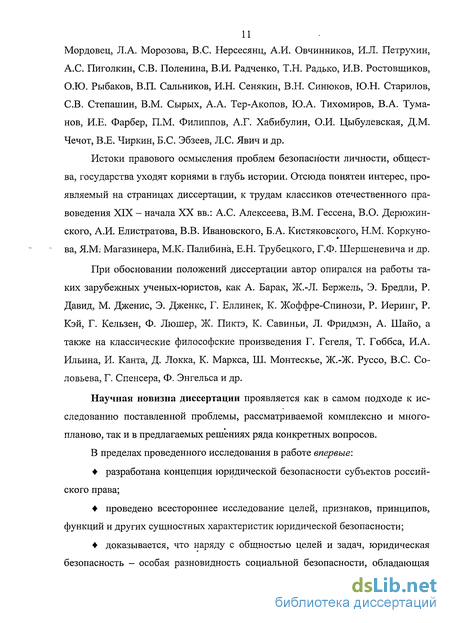 11

Мордовец, Л.А. Морозова, В.С. Нерсесянц, А.И. Овчинников, И.Л. Петрухин, А.С. Пиголкин, С.В. Поленина, В.И. Радченко, Т.Н. Радько, И.В. Ростовщиков, О.Ю. Рыбаков, В.П. Сальников, И.Н. Сенякин, В.Н. Синюков, Ю.Н. Старилов, С.В. Степашин, В.М. Сырых, А.А. Тер-Акопов, Ю.А. Тихомиров, В.А. Туманов, И.Е. Фарбер, П.М. Филиппов, А.Г. Хабибулин, О.И. Цыбулевская, Д.М. Чечот, В.Е. Чиркин, Б.С. Эбзеев, Л.С. Явич и др.

Истоки правового осмысления проблем безопасности личности, общества, государства уходят корнями в глубь истории. Отсюда понятен интерес, проявляемый на страницах диссертации, к трудам классиков отечественного правоведения XIX – начала XX вв.: А.С. Алексеева, В.М. Гессена, В.О. Дерюжинского, А.И. Елистратова, В.В. Ивановского, Б.А. Кистяковского, Н.М. Коркунова, Я.М. Магазинера, М.К. Палибина, Е.Н. Трубецкого, Г.Ф. Шершеневича и др.

При обосновании положений диссертации автор опирался на работы таких зарубежных ученых-юристов, как А. Барак, Ж.-Л. Бержель, Э. Бредли, Р. Давид, М. Дженис, Э. Дженкс, Г. Еллинек, К. Жоффре-Спинози, Р. Иеринг, Р. Кэй, Г. Кельзен, Ф. Люшер, Ж. Пиктэ, К. Савиньи, Л. Фридмэн, А. Шайо, а также на классические философские произведения Г. Гегеля, Т. Гоббса, И.А. Ильина, И. Канта, Д. Локка, К. Маркса, Ш. Монтескье, Ж.-Ж. Руссо, В.С. Соловьева, Г. Спенсера, Ф. Энгельса и др.

Научная новизна диссертации проявляется как в самом подходе к исследованию поставленной проблемы, рассматриваемой комплексно и многопланово, так и в предлагаемых решениях ряда конкретных вопросов.

В пределах проведенного исследования в работе впервые:

♦ разработана концепция юридической безопасности субъектов российского права;

♦ проведено всестороннее исследование целей, признаков, принципов, функций и других сущностных характеристик юридической безопасности;

♦ доказывается, что наряду с общностью целей и задач, юридическая безопасность – особая разновидность социальной безопасности, обладающая

dsLib.net
библиотека диссертаций